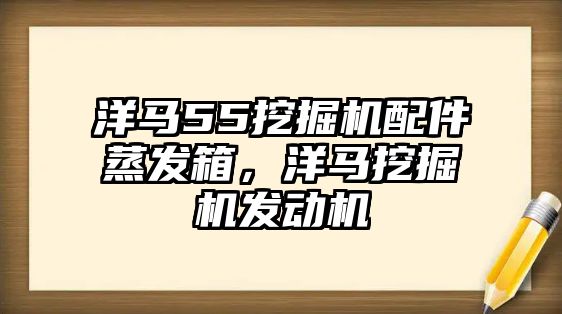 洋马55挖掘机配件蒸发箱，洋马挖掘机发动机